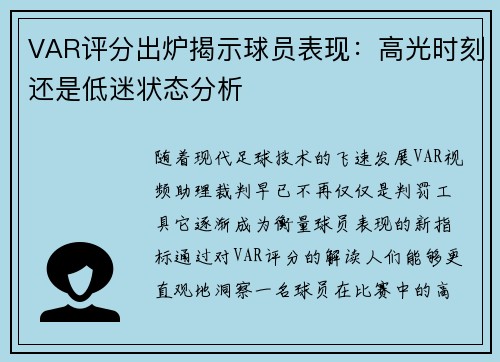 VAR评分出炉揭示球员表现：高光时刻还是低迷状态分析

随着现代足球技术的飞速发展VAR视频助理裁判早已不再仅仅是判罚工具它逐渐成为衡量球员表现的新指标通过对VAR评分的解读人们能够更直观地洞察一名球员在比赛中的高